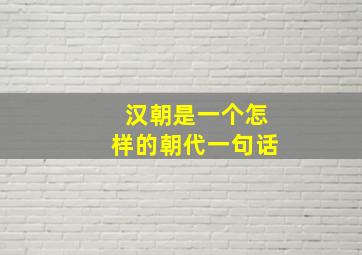 汉朝是一个怎样的朝代一句话